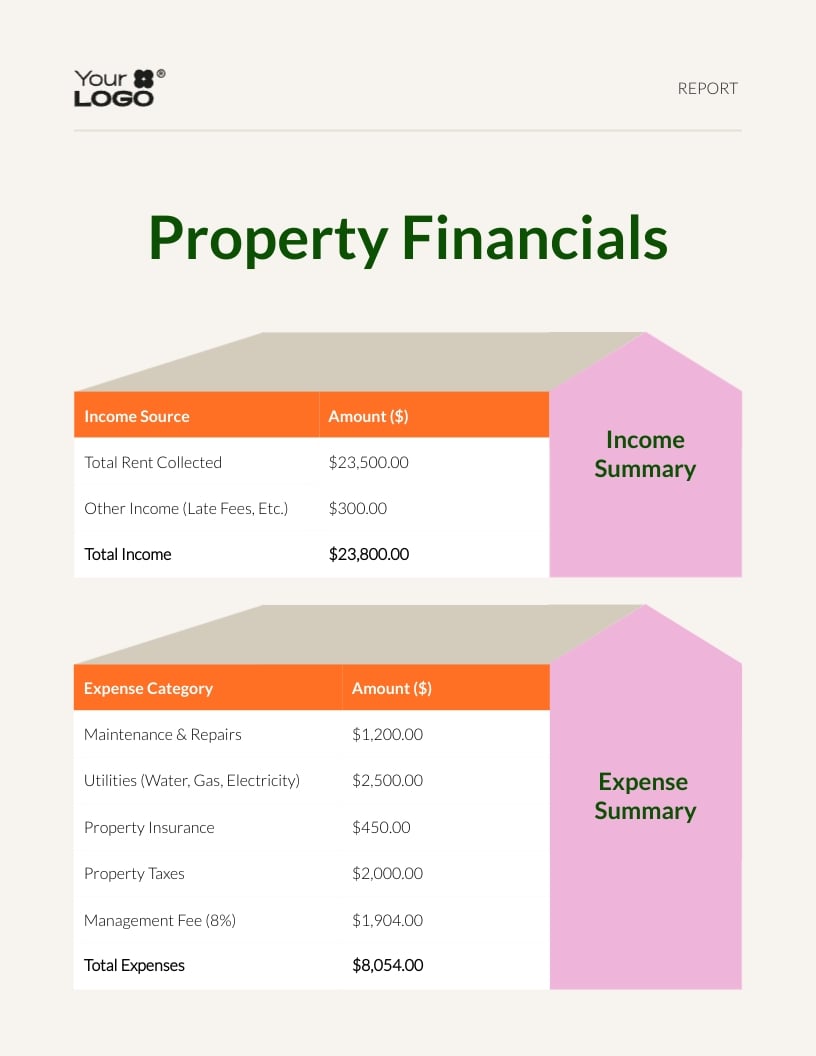 Your LOGO®

REPORT

Property Financials

| Income Source | Amount ($) |
|---|---|
| Total Rent Collected | $23,500.00 |
| Other Income (Late Fees, Etc.) | $300.00 |
| Total Income | $23,800.00 |

Income Summary

| Expense Category | Amount ($) |
|---|---|
| Maintenance & Repairs | $1,200.00 |
| Utilities (Water, Gas, Electricity) | $2,500.00 |
| Property Insurance | $450.00 |
| Property Taxes | $2,000.00 |
| Management Fee (8%) | $1,904.00 |
| Total Expenses | $8,054.00 |

Expense Summary